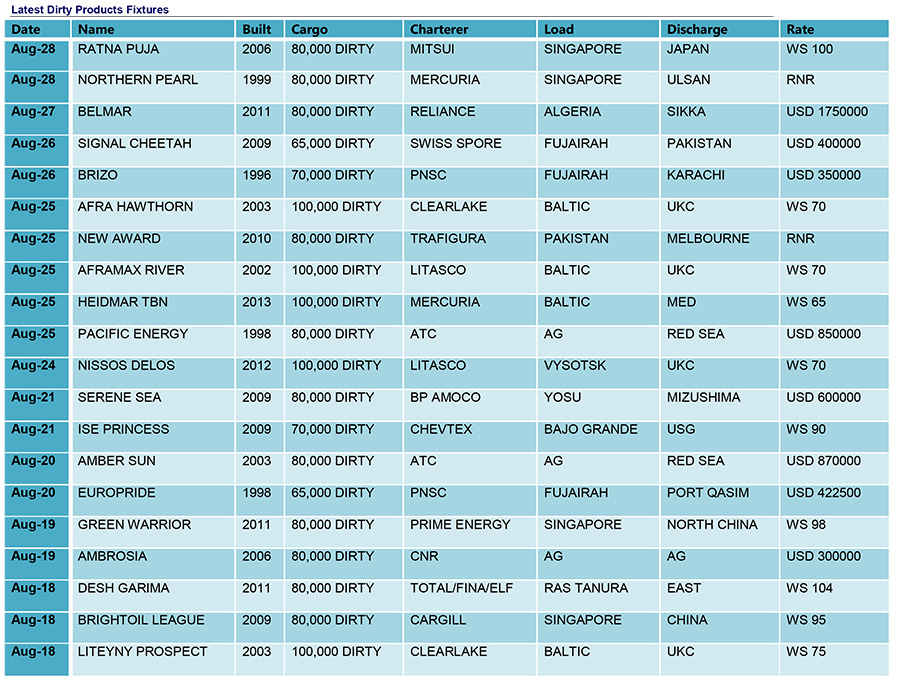 Latest Dirty Products Fixtures

| Date | Name | Built | Cargo | Charterer | Load | Discharge | Rate |
|---|---|---|---|---|---|---|---|
| Aug-28 | RATNA PUJA | 2006 | 80,000 DIRTY | MITSUI | SINGAPORE | JAPAN | WS 100 |
| Aug-28 | NORTHERN PEARL | 1999 | 80,000 DIRTY | MERCURIA | SINGAPORE | ULSAN | RNR |
| Aug-27 | BELMAR | 2011 | 80,000 DIRTY | RELIANCE | ALGERIA | SIKKA | USD 1750000 |
| Aug-26 | SIGNAL CHEETAH | 2009 | 65,000 DIRTY | SWISS SPORE | FUJAIRAH | PAKISTAN | USD 400000 |
| Aug-26 | BRIZO | 1996 | 70,000 DIRTY | PNSC | FUJAIRAH | KARACHI | USD 350000 |
| Aug-25 | AFRA HAWTHORN | 2003 | 100,000 DIRTY | CLEARLAKE | BALTIC | UKC | WS 70 |
| Aug-25 | NEW AWARD | 2010 | 80,000 DIRTY | TRAFIGURA | PAKISTAN | MELBOURNE | RNR |
| Aug-25 | AFRAMAX RIVER | 2002 | 100,000 DIRTY | LITASCO | BALTIC | UKC | WS 70 |
| Aug-25 | HEIDMAR TBN | 2013 | 100,000 DIRTY | MERCURIA | BALTIC | MED | WS 65 |
| Aug-25 | PACIFIC ENERGY | 1998 | 80,000 DIRTY | ATC | AG | RED SEA | USD 850000 |
| Aug-24 | NISSOS DELOS | 2012 | 100,000 DIRTY | LITASCO | VYSOTSK | UKC | WS 70 |
| Aug-21 | SERENE SEA | 2009 | 80,000 DIRTY | BP AMOCO | YOSU | MIZUSHIMA | USD 600000 |
| Aug-21 | ISE PRINCESS | 2009 | 70,000 DIRTY | CHEVTEX | BAJO GRANDE | USG | WS 90 |
| Aug-20 | AMBER SUN | 2003 | 80,000 DIRTY | ATC | AG | RED SEA | USD 870000 |
| Aug-20 | EUROPRIDE | 1998 | 65,000 DIRTY | PNSC | FUJAIRAH | PORT QASIM | USD 422500 |
| Aug-19 | GREEN WARRIOR | 2011 | 80,000 DIRTY | PRIME ENERGY | SINGAPORE | NORTH CHINA | WS 98 |
| Aug-19 | AMBROSIA | 2006 | 80,000 DIRTY | CNR | AG | AG | USD 300000 |
| Aug-18 | DESH GARIMA | 2011 | 80,000 DIRTY | TOTAL/FINA/ELF | RAS TANURA | EAST | WS 104 |
| Aug-18 | BRIGHTOIL LEAGUE | 2009 | 80,000 DIRTY | CARGILL | SINGAPORE | CHINA | WS 95 |
| Aug-18 | LITEYNY PROSPECT | 2003 | 100,000 DIRTY | CLEARLAKE | BALTIC | UKC | WS 75 |